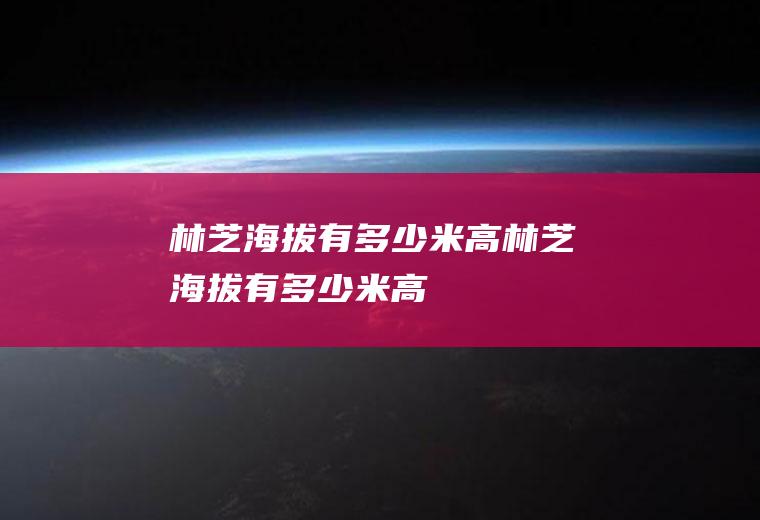 林芝海拔有多少米高林芝海拔有多少米高